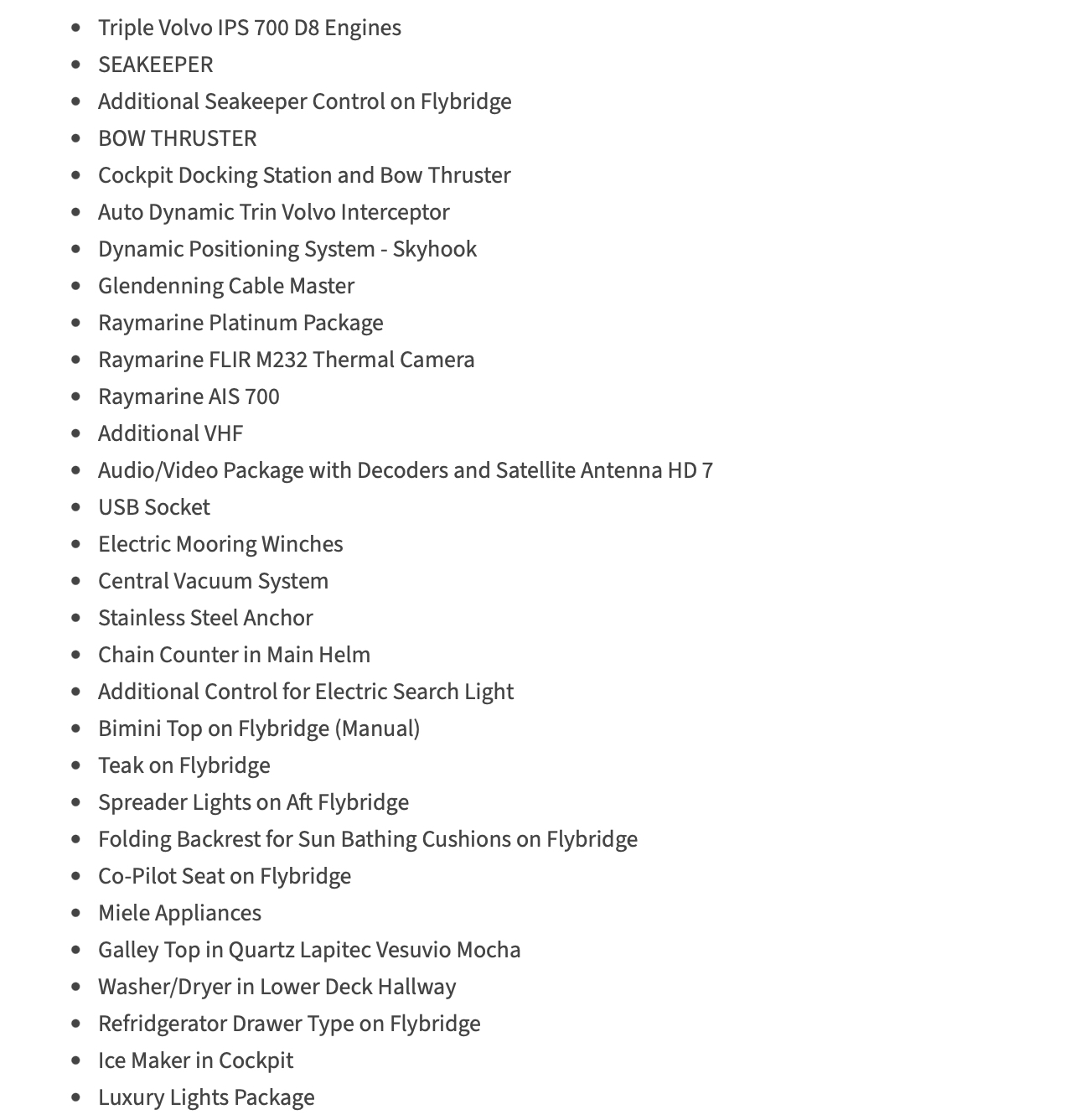 - Triple Volvo IPS 700 D8 Engines
- SEAKEEPER
- Additional Seakeeper Control on Flybridge
- BOW THRUSTER
- Cockpit Docking Station and Bow Thruster
- Auto Dynamic Trin Volvo Interceptor
- Dynamic Positioning System - Skyhook
- Glendenning Cable Master
- Raymarine Platinum Package
- Raymarine FLIR M232 Thermal Camera
- Raymarine AIS 700
- Additional VHF
- Audio/Video Package with Decoders and Satellite Antenna HD 7
- USB Socket
- Electric Mooring Winches
- Central Vacuum System
- Stainless Steel Anchor
- Chain Counter in Main Helm
- Additional Control for Electric Search Light
- Bimini Top on Flybridge (Manual)
- Teak on Flybridge
- Spreader Lights on Aft Flybridge
- Folding Backrest for Sun Bathing Cushions on Flybridge
- Co-Pilot Seat on Flybridge
- Miele Appliances
- Galley Top in Quartz Lapitec Vesuvio Mocha
- Washer/Dryer in Lower Deck Hallway
- Refridgerator Drawer Type on Flybridge
- Ice Maker in Cockpit
- Luxury Lights Package